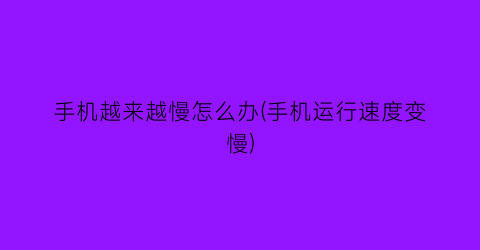 手机越来越慢怎么办(手机运行速度变慢)